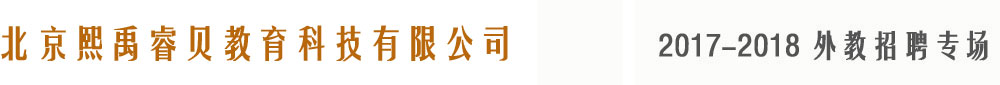 北京熙禹睿贝教育科技有限公司

2017-2018 外教招聘专场